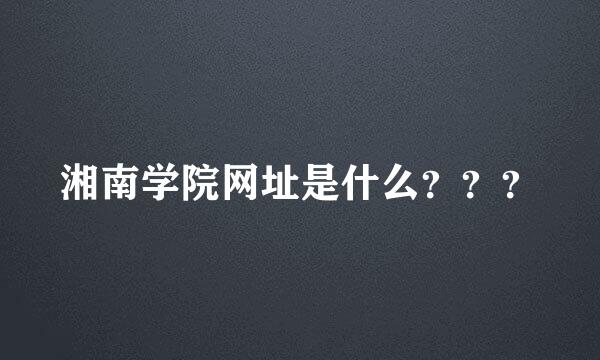 湘南学院网址是什么？？？